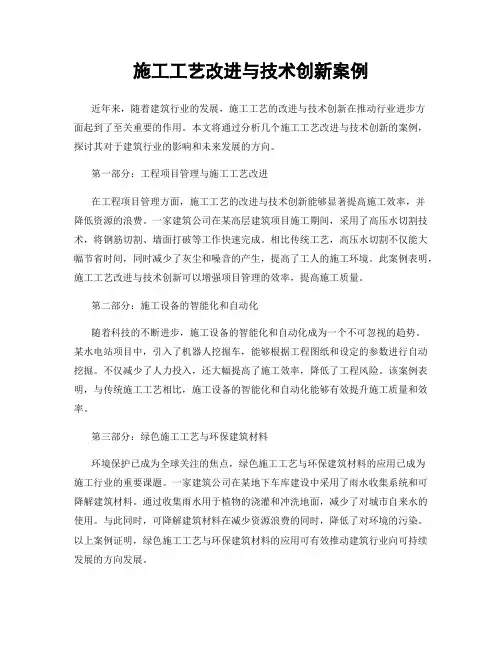 施工工艺改进与技术创新案例

近年来，随着建筑行业的发展，施工工艺的改进与技术创新在推动行业进步方面起到了至关重要的作用。本文将通过分析几个施工工艺改进与技术创新的案例，探讨其对于建筑行业的影响和未来发展的方向。

第一部分：工程项目管理与施工工艺改进

在工程项目管理方面，施工工艺的改进与技术创新能够显著提高施工效率，并降低资源的浪费。一家建筑公司在某高层建筑项目施工期间，采用了高压水切割技术，将钢筋切割、墙面打破等工作快速完成。相比传统工艺，高压水切割不仅能大幅节省时间，同时减少了灰尘和噪音的产生，提高了工人的施工环境。此案例表明，施工工艺改进与技术创新可以增强项目管理的效率，提高施工质量。

第二部分：施工设备的智能化和自动化

随着科技的不断进步，施工设备的智能化和自动化成为一个不可忽视的趋势。某水电站项目中，引入了机器人挖掘车，能够根据工程图纸和设定的参数进行自动挖掘。不仅减少了人力投入，还大幅提高了施工效率，降低了工程风险。该案例表明，与传统施工工艺相比，施工设备的智能化和自动化能够有效提升施工质量和效率。

第三部分：绿色施工工艺与环保建筑材料

环境保护已成为全球关注的焦点，绿色施工工艺与环保建筑材料的应用已成为施工行业的重要课题。一家建筑公司在某地下车库建设中采用了雨水收集系统和可降解建筑材料。通过收集雨水用于植物的浇灌和冲洗地面，减少了对城市自来水的使用。与此同时，可降解建筑材料在减少资源浪费的同时，降低了对环境的污染。以上案例证明，绿色施工工艺与环保建筑材料的应用可有效推动建筑行业向可持续发展的方向发展。